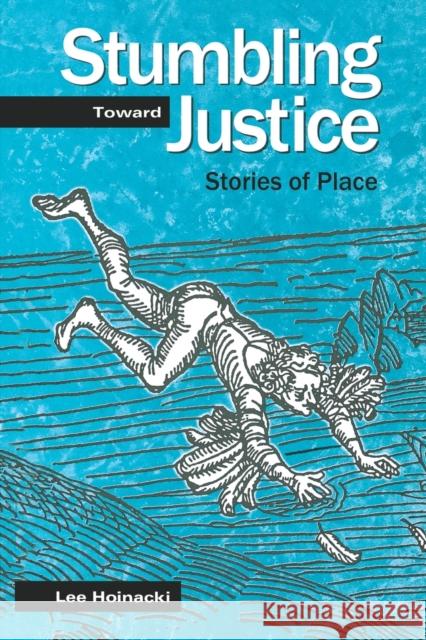 Stumbling
Toward Justice
Stories of Place

Lee Hoinacki